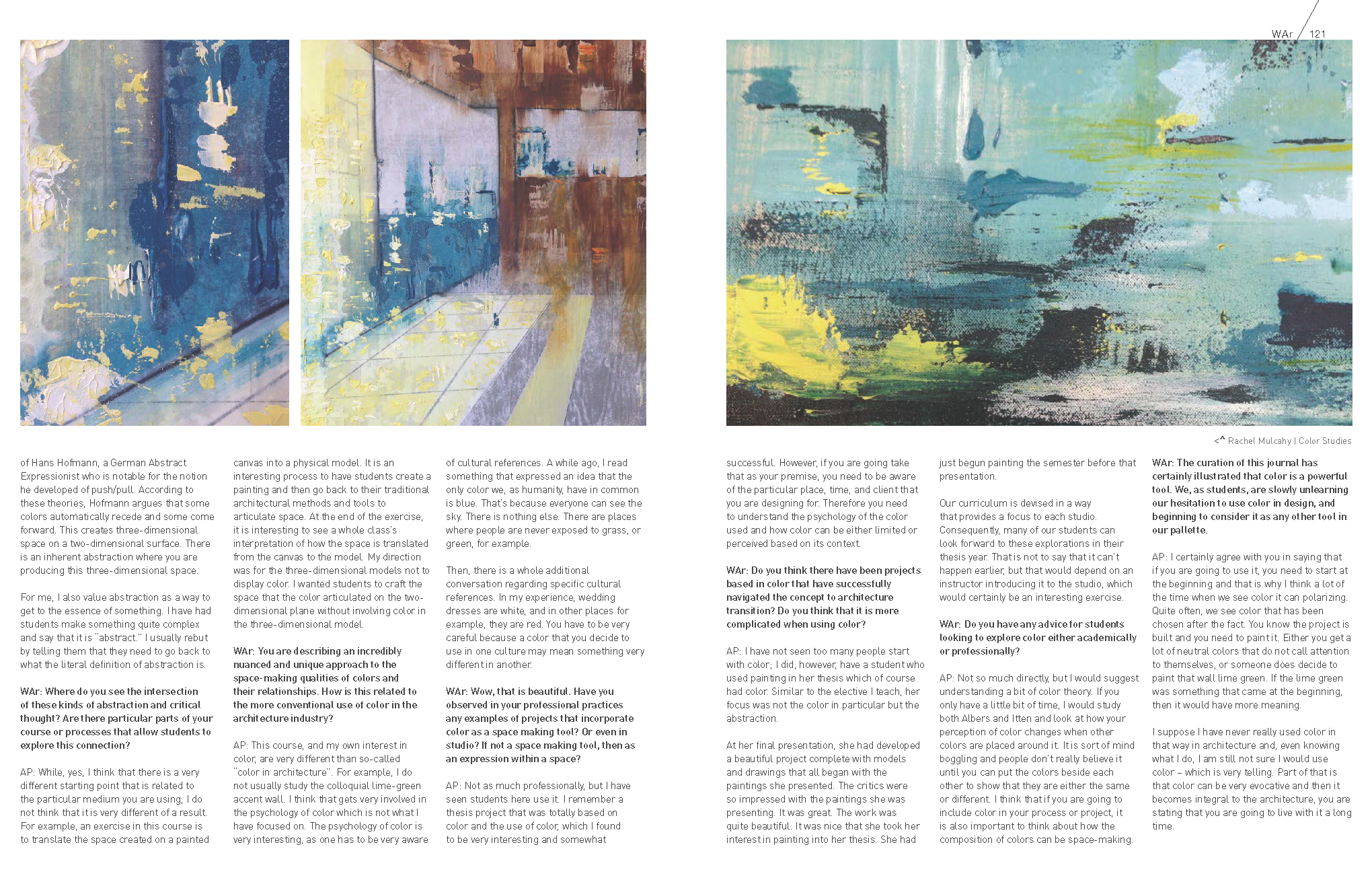 WAr / 121

<^ Rachel Mulcahy | Color Studies

of Hans Hofmann, a German Abstract Expressionist who is notable for the notion he developed of push/pull. According to these theories, Hofmann argues that some colors automatically recede and some come forward. This creates three-dimensional space on a two-dimensional surface. There is an inherent abstraction where you are producing this three-dimensional space.

For me, I also value abstraction as a way to get to the essence of something. I have had students make something quite complex and say that it is "abstract." I usually rebut by telling them that they need to go back to what the literal definition of abstraction is.

WAr: Where do you see the intersection of these kinds of abstraction and critical thought? Are there particular parts of your course or processes that allow students to explore this connection?

AP: While, yes, I think that there is a very different starting point that is related to the particular medium you are using, I do not think that it is very different of a result. For example, an exercise in this course is to translate the space created on a painted canvas into a physical model. It is an interesting process to have students create a painting and then go back to their traditional architectural methods and tools to articulate space. At the end of the exercise, it is interesting to see a whole class's interpretation of how the space is translated from the canvas to the model. My direction was for the three-dimensional models not to display color. I wanted students to craft the space that the color articulated on the two-dimensional plane without involving color in the three-dimensional model.

WAr: You are describing an incredibly nuanced and unique approach to the space-making qualities of colors and their relationships. How is this related to the more conventional use of color in the architecture industry?

AP: This course, and my own interest in color, are very different than so-called "color in architecture". For example, I do not usually study the colloquial lime-green accent wall. I think that gets very involved in the psychology of color which is not what I have focused on. The psychology of color is very interesting, as one has to be very aware of cultural references. A while ago, I read something that expressed an idea that the only color we, as humanity, have in common is blue. That's because everyone can see the sky. There is nothing else. There are places where people are never exposed to grass, or green, for example.

Then, there is a whole additional conversation regarding specific cultural references. In my experience, wedding dresses are white, and in other places for example, they are red. You have to be very careful because a color that you decide to use in one culture may mean something very different in another.

WAr: Wow, that is beautiful. Have you observed in your professional practices any examples of projects that incorporate color as a space making tool? Or even in studio? If not a space making tool, then as an expression within a space?

AP: Not as much professionally, but I have seen students here use it. I remember a thesis project that was totally based on color and the use of color, which I found to be very interesting and somewhat successful. However, if you are going take that as your premise, you need to be aware of the particular place, time, and client that you are designing for. Therefore you need to understand the psychology of the color used and how color can be either limited or perceived based on its context.

WAr: Do you think there have been projects based in color that have successfully navigated the concept to architecture transition? Do you think that it is more complicated when using color?

AP: I have not seen too many people start with color; I did, however, have a student who used painting in her thesis which of course had color. Similar to the elective I teach, her focus was not the color in particular but the abstraction.

At her final presentation, she had developed a beautiful project complete with models and drawings that all began with the paintings she presented. The critics were so impressed with the paintings she was presenting. It was great. The work was quite beautiful. It was nice that she took her interest in painting into her thesis. She had just begun painting the semester before that presentation.

Our curriculum is devised in a way that provides a focus to each studio. Consequently, many of our students can look forward to these explorations in their thesis year. That is not to say that it can't happen earlier, but that would depend on an instructor introducing it to the studio, which would certainly be an interesting exercise.

WAr: Do you have any advice for students looking to explore color either academically or professionally?

AP: Not so much directly, but I would suggest understanding a bit of color theory. If you only have a little bit of time, I would study both Albers and Itten and look at how your perception of color changes when other colors are placed around it. It is sort of mind boggling and people don't really believe it until you can put the colors beside each other to show that they are either the same or different. I think that if you are going to include color in your process or project, it is also important to think about how the composition of colors can be space-making.

WAr: The curation of this journal has certainly illustrated that color is a powerful tool. We, as students, are slowly unlearning our hesitation to use color in design, and beginning to consider it as any other tool in our pallette.

AP: I certainly agree with you in saying that if you are going to use it, you need to start at the beginning and that is why I think a lot of the time when we see color it can polarizing. Quite often, we see color that has been chosen after the fact. You know the project is built and you need to paint it. Either you get a lot of neutral colors that do not call attention to themselves, or someone does decide to paint that wall lime green. If the lime green was something that came at the beginning, then it would have more meaning.

I suppose I have never really used color in that way in architecture and, even knowing what I do, I am still not sure I would use color – which is very telling. Part of that is that color can be very evocative and then it becomes integral to the architecture, you are stating that you are going to live with it a long time.